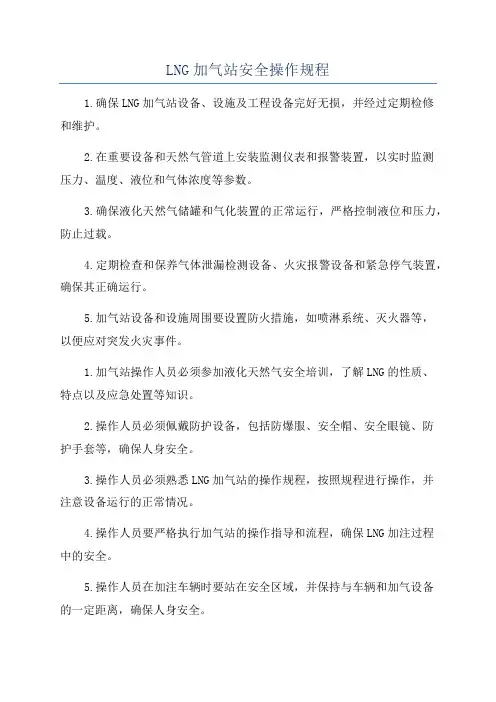 LNG加气站安全操作规程

1.确保LNG加气站设备、设施及工程设备完好无损，并经过定期检修和维护。

2.在重要设备和天然气管道上安装监测仪表和报警装置，以实时监测压力、温度、液位和气体浓度等参数。

3.确保液化天然气储罐和气化装置的正常运行，严格控制液位和压力，防止过载。

4.定期检查和保养气体泄漏检测设备、火灾报警设备和紧急停气装置，确保其正确运行。

5.加气站设备和设施周围要设置防火措施，如喷淋系统、灭火器等，以便应对突发火灾事件。

1.加气站操作人员必须参加液化天然气安全培训，了解LNG的性质、特点以及应急处置等知识。

2.操作人员必须佩戴防护设备，包括防爆服、安全帽、安全眼镜、防护手套等，确保人身安全。

3.操作人员必须熟悉LNG加气站的操作规程，按照规程进行操作，并注意设备运行的正常情况。

4.操作人员要严格执行加气站的操作指导和流程，确保LNG加注过程中的安全。

5.操作人员在加注车辆时要站在安全区域，并保持与车辆和加气设备的一定距离，确保人身安全。